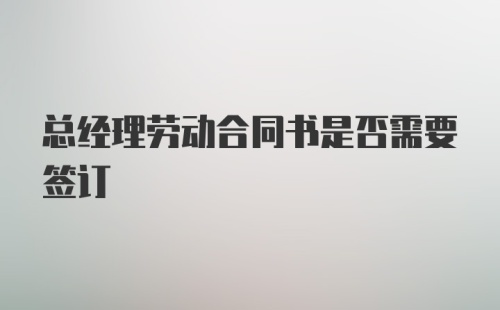 总经理劳动合同书是否需要签订